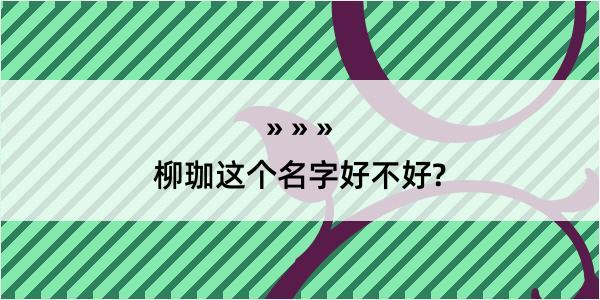 » » »

柳珈这个名字好不好?